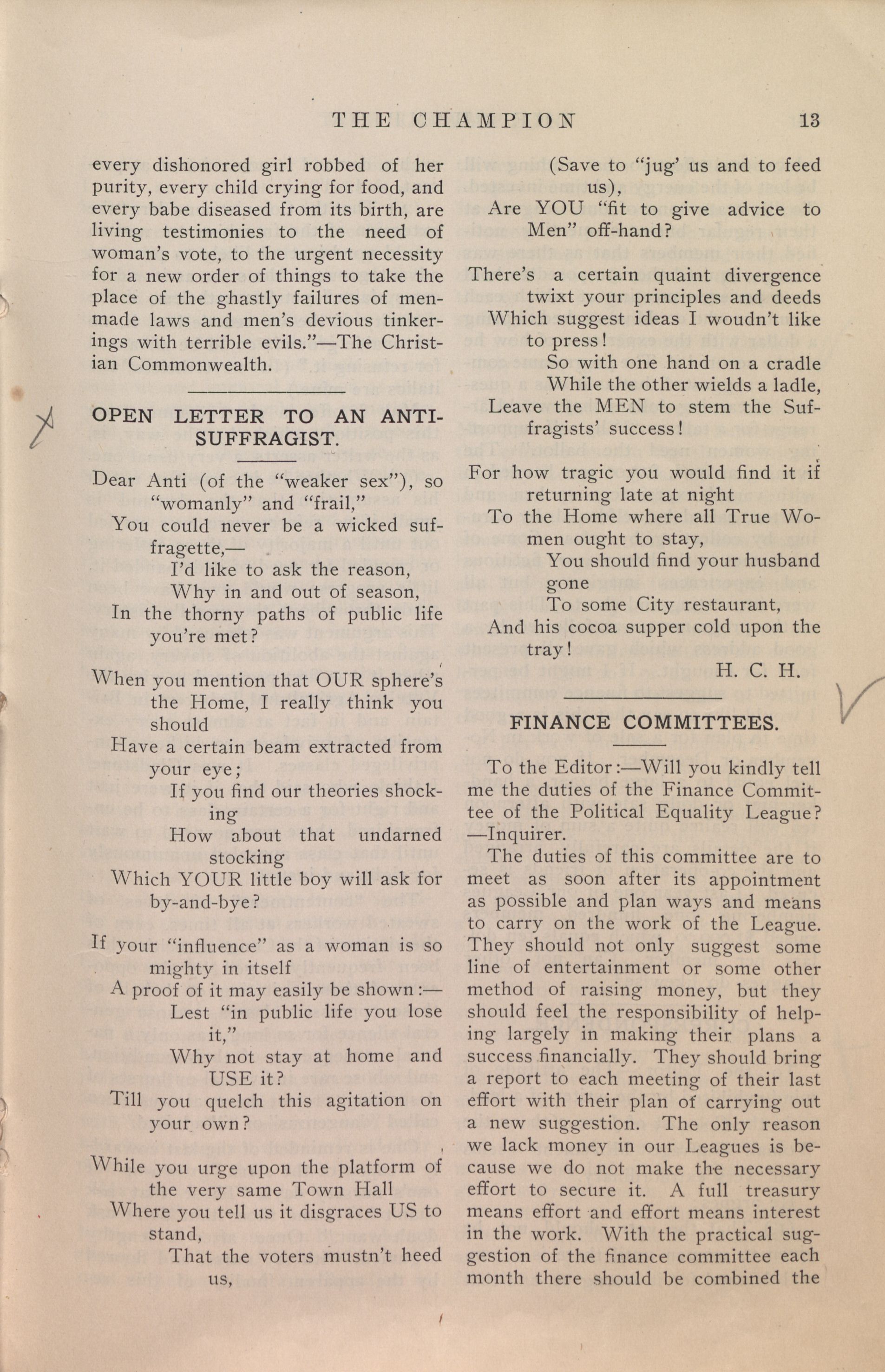 THE CHAMPION 13

every dishonored girl robbed of her purity, every child crying for food, and every babe diseased from its birth, are living testimonies to the need of woman's vote, to the urgent necessity for a new order of things to take the place of the ghastly failures of men-made laws and men's devious tinkerings with terrible evils."—The Christian Commonwealth.

OPEN LETTER TO AN ANTI-SUFFRAGIST.

Dear Anti (of the "weaker sex"), so "womanly" and "frail,"
You could never be a wicked suffragette,—
I'd like to ask the reason,
Why in and out of season,
In the thorny paths of public life you're met?

When you mention that OUR sphere's the Home, I really think you should
Have a certain beam extracted from your eye;
If you find our theories shocking
How about that undarned stocking
Which YOUR little boy will ask for by-and-bye?

If your "influence" as a woman is so mighty in itself
A proof of it may easily be shown:—
Lest "in public life you lose it,"
Why not stay at home and USE it?
Till you quelch this agitation on your own?

While you urge upon the platform of the very same Town Hall
Where you tell us it disgraces US to stand,
That the voters mustn't heed us,
(Save to "jug' us and to feed us),
Are YOU "fit to give advice to Men" off-hand?

There's a certain quaint divergence twixt your principles and deeds
Which suggest ideas I woudn't like to press!
So with one hand on a cradle
While the other wields a ladle,
Leave the MEN to stem the Suffragists' success!

For how tragic you would find it if returning late at night
To the Home where all True Women ought to stay,
You should find your husband gone
To some City restaurant,
And his cocoa supper cold upon the tray!
H. C. H.

FINANCE COMMITTEES.

To the Editor:—Will you kindly tell me the duties of the Finance Committee of the Political Equality League? —Inquirer.

The duties of this committee are to meet as soon after its appointment as possible and plan ways and means to carry on the work of the League. They should not only suggest some line of entertainment or some other method of raising money, but they should feel the responsibility of helping largely in making their plans a success financially. They should bring a report to each meeting of their last effort with their plan of carrying out a new suggestion. The only reason we lack money in our Leagues is because we do not make the necessary effort to secure it. A full treasury means effort and effort means interest in the work. With the practical suggestion of the finance committee each month there should be combined the